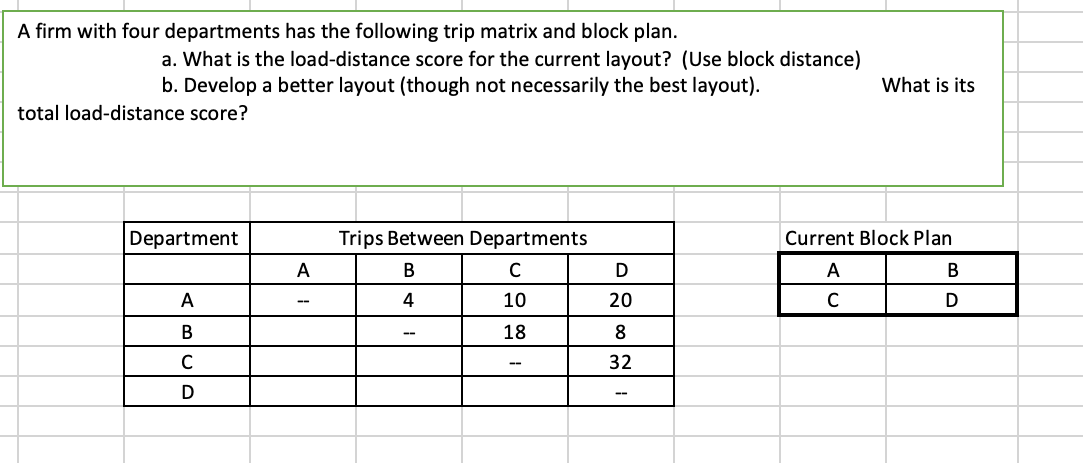 A firm with four departments has the following trip matrix and block plan.

a. What is the load-distance score for the current layout? (Use block distance)

b. Develop a better layout (though not necessarily the best layout). What is its total load-distance score?

| Department | Trips Between Departments | | | |
|---|---|---|---|---|
| | A | B | C | D |
| A | -- | 4 | 10 | 20 |
| B | | -- | 18 | 8 |
| C | | | -- | 32 |
| D | | | | -- |

Current Block Plan

| A | B |
|---|---|
| C | D |